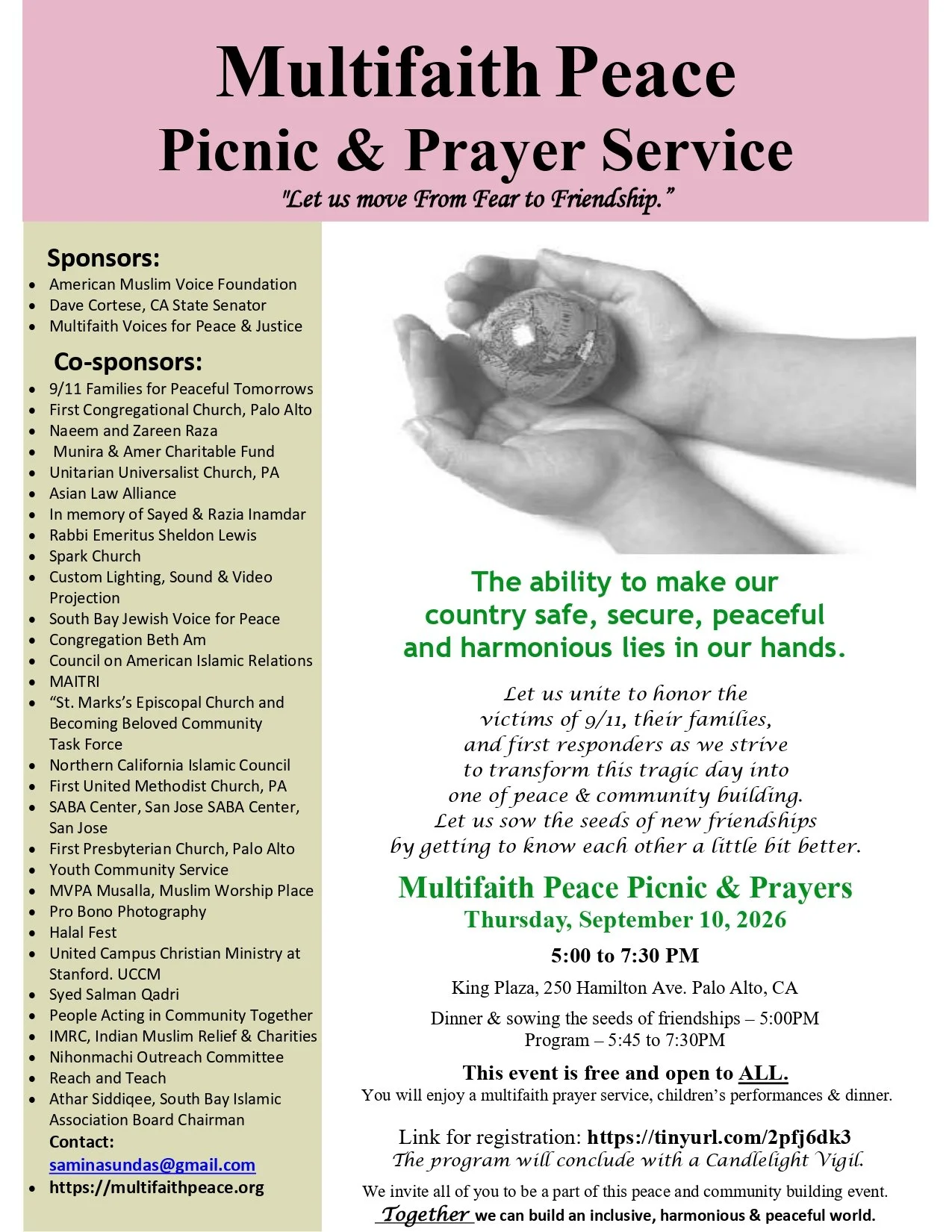 Multifaith Peace
Picnic & Prayer Service
"Let us move From Fear to Friendship."

Sponsors:
• American Muslim Voice Foundation
• Dave Cortese, CA State Senator
• Multifaith Voices for Peace & Justice

Co-sponsors:
• 9/11 Families for Peaceful Tomorrows
• First Congregational Church, Palo Alto
• Naeem and Zareen Raza
• Munira & Amer Charitable Fund
• Unitarian Universalist Church, PA
• Asian Law Alliance
• In memory of Sayed & Razia Inamdar
• Rabbi Emeritus Sheldon Lewis
• Spark Church
• Custom Lighting, Sound & Video Projection
• South Bay Jewish Voice for Peace
• Congregation Beth Am
• Council on American Islamic Relations
• MAITRI
• "St. Marks's Episcopal Church and Becoming Beloved Community Task Force
• Northern California Islamic Council
• First United Methodist Church, PA
• SABA Center, San Jose SABA Center, San Jose
• First Presbyterian Church, Palo Alto
• Youth Community Service
• MVPA Musalla, Muslim Worship Place
• Pro Bono Photography
• Halal Fest
• United Campus Christian Ministry at Stanford. UCCM
• Syed Salman Qadri
• People Acting in Community Together
• IMRC, Indian Muslim Relief & Charities
• Nihonmachi Outreach Committee
• Reach and Teach
• Athar Siddiqee, South Bay Islamic Association Board Chairman
Contact:
saminasundas@gmail.com
• https://multifaithpeace.org

The ability to make our country safe, secure, peaceful and harmonious lies in our hands.

Let us unite to honor the
victims of 9/11, their families,
and first responders as we strive
to transform this tragic day into
one of peace & community building.
Let us sow the seeds of new friendships
by getting to know each other a little bit better.

Multifaith Peace Picnic & Prayers
Thursday, September 10, 2026
5:00 to 7:30 PM
King Plaza, 250 Hamilton Ave. Palo Alto, CA
Dinner & sowing the seeds of friendships – 5:00PM
Program – 5:45 to 7:30PM

This event is free and open to ALL.
You will enjoy a multifaith prayer service, children's performances & dinner.

Link for registration: https://tinyurl.com/2pfj6dk3
The program will conclude with a Candlelight Vigil.

We invite all of you to be a part of this peace and community building event.
Together we can build an inclusive, harmonious & peaceful world.